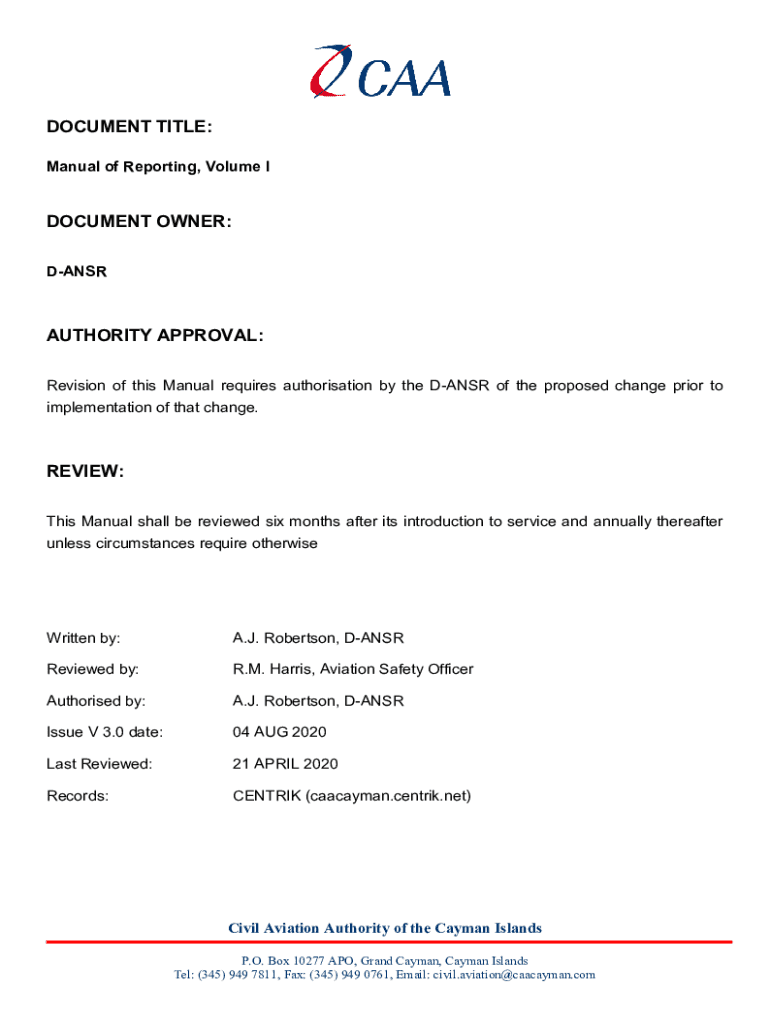 CAA

DOCUMENT TITLE:

Manual of Reporting, Volume I

DOCUMENT OWNER:

D-ANSR

AUTHORITY APPROVAL:

Revision of this Manual requires authorisation by the D-ANSR of the proposed change prior to implementation of that change.

REVIEW:

This Manual shall be reviewed six months after its introduction to service and annually thereafter unless circumstances require otherwise

| | |
|---|---|
| Written by: | A.J. Robertson, D-ANSR |
| Reviewed by: | R.M. Harris, Aviation Safety Officer |
| Authorised by: | A.J. Robertson, D-ANSR |
| Issue V 3.0 date: | 04 AUG 2020 |
| Last Reviewed: | 21 APRIL 2020 |
| Records: | CENTRIK (caacayman.centrik.net) |

Civil Aviation Authority of the Cayman Islands

P.O. Box 10277 APO, Grand Cayman, Cayman Islands
Tel: (345) 949 7811, Fax: (345) 949 0761, Email: civil.aviation@caacayman.com